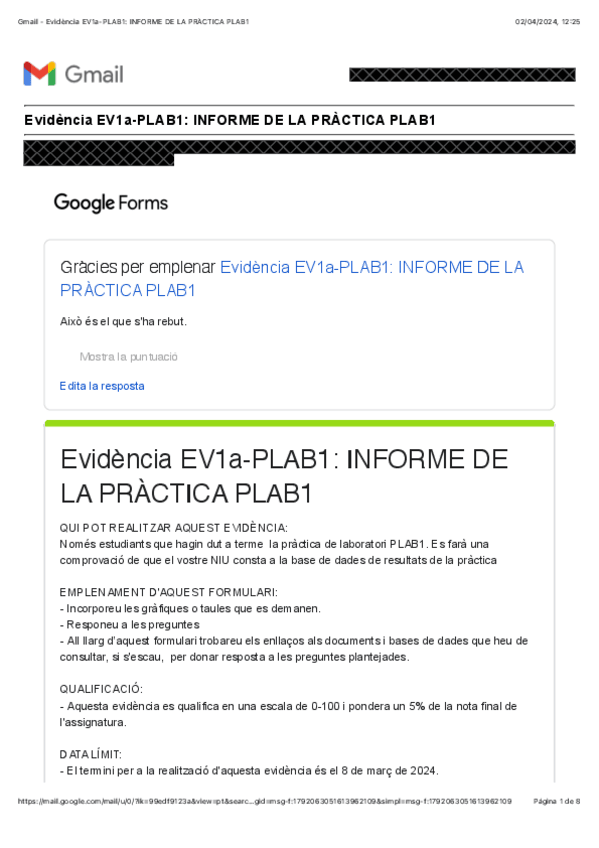 Gmail - Evidència EV1a-PLAB1: INFORME DE LA PRÀCTICA PLAB1

02/04/2024, 12:25

Gmail

Evidència EV1a-PLAB1: INFORME DE LA PRÀCTICA PLAB1

Google Forms

Gràcies per emplenar Evidència EV1a-PLAB1: INFORME DE LA PRÀCTICA PLAB1

Això és el que s'ha rebut.

Mostra la puntuació

Edita la resposta

Evidència EV1a-PLAB1: INFORME DE LA PRÀCTICA PLAB1

QUI POT REALITZAR AQUEST EVIDÈNCIA:
Només estudiants que hagin dut a terme la pràctica de laboratori PLAB1. Es farà una comprovació de que el vostre NIU consta a la base de dades de resultats de la pràctica

EMPLENAMENT D'AQUEST FORMULARI:
- Incorporeu les gràfiques o taules que es demanen.
- Responeu a les preguntes
- All llarg d'aquest formulari trobareu els enllaços als documents i bases de dades que heu de consultar, si s'escau, per donar resposta a les preguntes plantejades.

QUALIFICACIÓ:
- Aquesta evidència es qualifica en una escala de 0-100 i pondera un 5% de la nota final de l'assignatura.

DATA LÍMIT:
- El termini per a la realització d'aquesta evidència és el 8 de març de 2024.

https://mail.google.com/mail/u/0/?ik=99edf9123a&view=pt&searc...gid=msg-f:1792063051613962109&simpl=msg-f:1792063051613962109

Pàgina 1 de 8